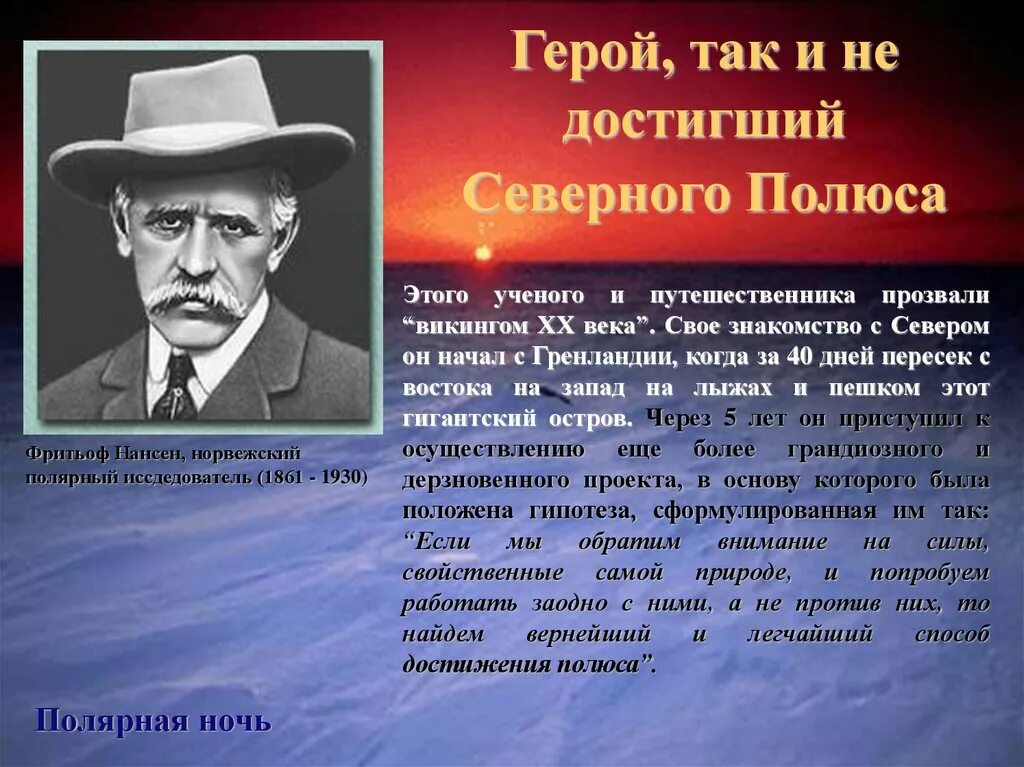 Герой, так и не достигший Северного Полюса

Фритьоф Нансен, норвежский полярный исследователь (1861 - 1930)

Этого ученого и путешественника прозвали “викингом XX века”. Свое знакомство с Севером он начал с Гренландии, когда за 40 дней пересек с востока на запад на лыжах и пешком этот гигантский остров. Через 5 лет он приступил к осуществлению еще более грандиозного и дерзновенного проекта, в основу которого была положена гипотеза, сформулированная им так: “Если мы обратим внимание на силы, свойственные самой природе, и попробуем работать заодно с ними, а не против них, то найдем вернейший и легчайший способ достижения полюса”.

Полярная ночь